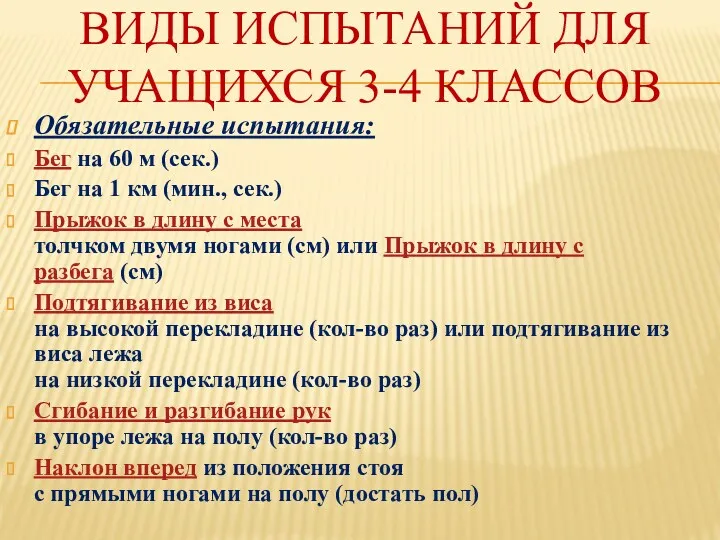 ВИДЫ ИСПЫТАНИЙ ДЛЯ УЧАЩИХСЯ 3-4 КЛАССОВ

Обязательные испытания:

Бег на 60 м (сек.)

Бег на 1 км (мин., сек.)

Прыжок в длину с места
толчком двумя ногами (см) или Прыжок в длину с разбега (см)

Подтягивание из виса
на высокой перекладине (кол-во раз) или подтягивание из виса лежа
на низкой перекладине (кол-во раз)

Сгибание и разгибание рук
в упоре лежа на полу (кол-во раз)

Наклон вперед из положения стоя
с прямыми ногами на полу (достать пол)